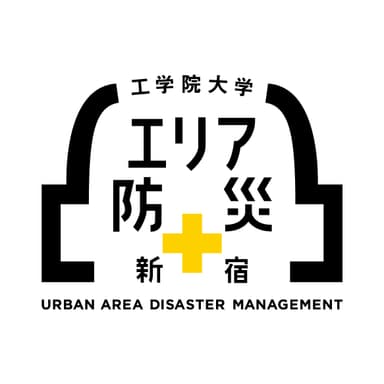 工学院大学
エリア
防災
新宿
URBAN AREA DISASTER MANAGEMENT